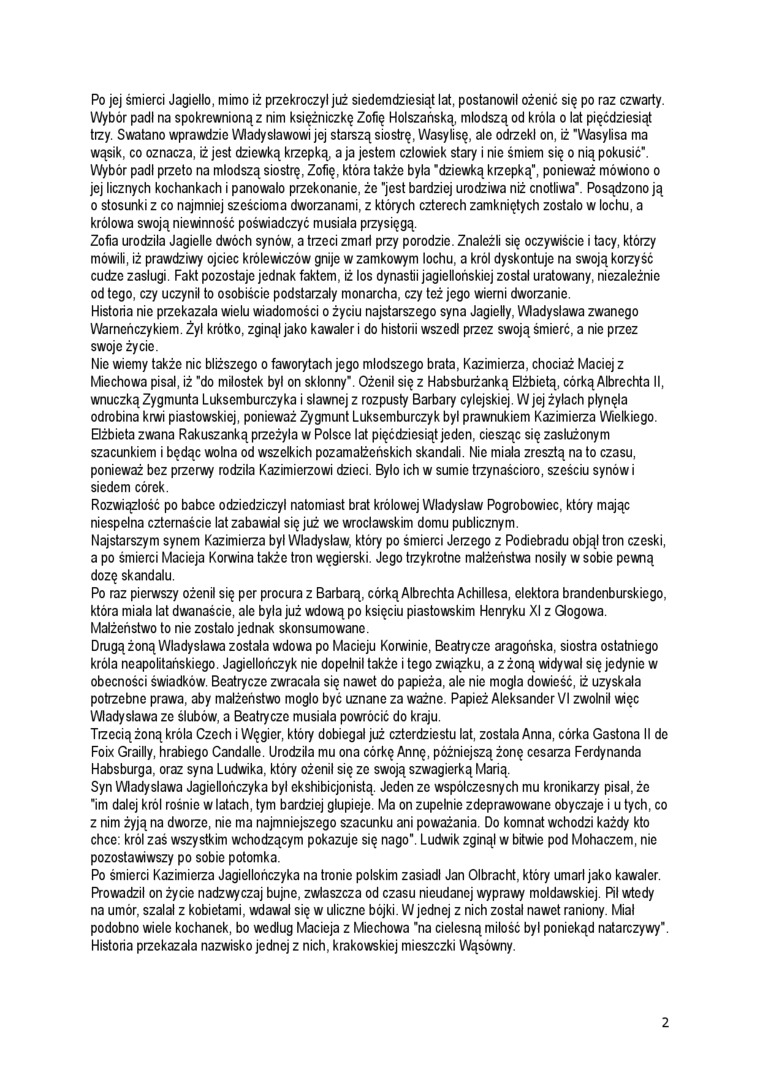 Po jej śmierci Jagiełło, mimo iż przekroczył już siedemdziesiąt lat, postanowił ożenić się po raz czwarty. Wybór padł na spokrewnioną z nim księżniczkę Zofię Holszańską, młodszą od króla o lat pięćdziesiąt trzy. Swatano wprawdzie Władysławowi jej starszą siostrę, Wasylisę, ale odrzekł on, iż "Wasylisa ma wąsik, co oznacza, iż jest dziewką krzepką, a ja jestem człowiek stary i nie śmiem się o nią pokusić". Wybór padł przeto na młodszą siostrę, Zofię, która także była "dziewką krzepką", ponieważ mówiono o jej licznych kochankach i panowało przekonanie, że "jest bardziej urodziwa niż cnotliwa". Posądzono ją o stosunki z co najmniej sześcioma dworzanami, z których czterech zamkniętych zostało w lochu, a królowa swoją niewinność poświadczyć musiała przysięgą.
Zofia urodziła Jagielle dwóch synów, a trzeci zmarł przy porodzie. Znaleźli się oczywiście i tacy, którzy mówili, iż prawdziwy ojciec królewiczów gnije w zamkowym lochu, a król dyskontuje na swoją korzyść cudze zasługi. Fakt pozostaje jednak faktem, iż los dynastii jagiellońskiej został uratowany, niezależnie od tego, czy uczynił to osobiście podstarzały monarcha, czy też jego wierni dworzanie.
Historia nie przekazała wielu wiadomości o życiu najstarszego syna Jagiełły, Władysława zwanego Warneńczykiem. Żył krótko, zginął jako kawaler i do historii wszedł przez swoją śmierć, a nie przez swoje życie.
Nie wiemy także nic bliższego o faworytach jego młodszego brata, Kazimierza, chociaż Maciej z Miechowa pisał, iż "do miłostek był on skłonny". Ożenił się z Habsburżanką Elżbietą, córką Albrechta II, wnuczką Zygmunta Luksemburczyka i sławnej z rozpusty Barbary cylejskiej. W jej żyłach płynęła odrobina krwi piastowskiej, ponieważ Zygmunt Luksemburczyk był prawnukiem Kazimierza Wielkiego. Elżbieta zwana Rakuszanką przeżyła w Polsce lat pięćdziesiąt jeden, ciesząc się zasłużonym szacunkiem i będąc wolna od wszelkich pozamałżeńskich skandali. Nie miała zresztą na to czasu, ponieważ bez przerwy rodziła Kazimierzowi dzieci. Było ich w sumie trzynaścioro, sześciu synów i siedem córek.
Rozwiązłość po babce odziedziczył natomiast brat królowej Władysław Pogrobowiec, który mając niespełna czternaście lat zabawiał się już we wrocławskim domu publicznym.
Najstarszym synem Kazimierza był Władysław, który po śmierci Jerzego z Podiebradu objął tron czeski, a po śmierci Macieja Korwina także tron węgierski. Jego trzykrotne małżeństwa nosiły w sobie pewną dozę skandalu.
Po raz pierwszy ożenił się per procura z Barbarą, córką Albrechta Achillesa, elektora brandenburskiego, która miała lat dwanaście, ale była już wdową po księciu piastowskim Henryku XI z Głogowa. Małżeństwo to nie zostało jednak skonsumowane.
Drugą żoną Władysława została wdowa po Macieju Korwinie, Beatrycze aragońska, siostra ostatniego króla neapolitańskiego. Jagiellończyk nie dopełnił także i tego związku, a z żoną widywał się jedynie w obecności świadków. Beatrycze zwracała się nawet do papieża, ale nie mogła dowieść, iż uzyskała potrzebne prawa, aby małżeństwo mogło być uznane za ważne. Papież Aleksander VI zwolnił więc Władysława ze ślubów, a Beatrycze musiała powrócić do kraju.
Trzecią żoną króla Czech i Węgier, który dobiegał już czterdziestu lat, została Anna, córka Gastona II de Foix Grailly, hrabiego Candalle. Urodziła mu ona córkę Annę, późniejszą żonę cesarza Ferdynanda Habsburga, oraz syna Ludwika, który ożenił się ze swoją szwagierką Marią.
Syn Władysława Jagiellończyka był ekshibicjonistą. Jeden ze współczesnych mu kronikarzy pisał, że "im dalej król rośnie w latach, tym bardziej głupieje. Ma on zupełnie zdeprawowane obyczaje i u tych, co z nim żyją na dworze, nie ma najmniejszego szacunku ani poważania. Do komnat wchodzi każdy kto chce: król zaś wszystkim wchodzącym pokazuje się nago". Ludwik zginął w bitwie pod Mohaczem, nie pozostawiwszy po sobie potomka.
Po śmierci Kazimierza Jagiellończyka na tronie polskim zasiadł Jan Olbracht, który umarł jako kawaler. Prowadził on życie nadzwyczaj bujne, zwłaszcza od czasu nieudanej wyprawy mołdawskiej. Pił wtedy na umór, szalał z kobietami, wdawał się w uliczne bójki. W jednej z nich został nawet raniony. Miał podobno wiele kochanek, bo według Macieja z Miechowa "na cielesną miłość był poniekąd natarczywy". Historia przekazała nazwisko jednej z nich, krakowskiej mieszczki Wąsówny.

2